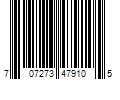 7 07273 47910 5